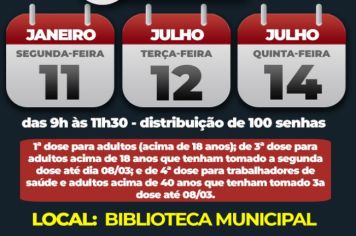 JANEIRO
SEGUNDA-FEIRA
11

JULHO
TERÇA-FEIRA
12

JULHO
QUINTA-FEIRA
14

das 9h às 11h30 - distribuição de 100 senhas

1ª dose para adultos (acima de 18 anos); de 3ª dose para adultos acima de 18 anos que tenham tomado a segunda dose até dia 08/03; e de 4ª dose para trabalhadores de saúde e adultos acima de 40 anos que tenham tomado 3a dose até 08/03.

LOCAL: BIBLIOTECA MUNICIPAL